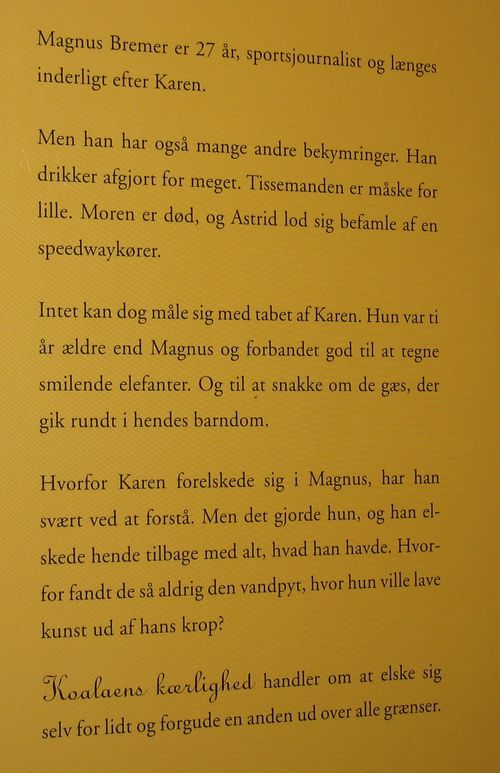 Magnus Bremer er 27 år, sportsjournalist og længes inderligt efter Karen.

Men han har også mange andre bekymringer. Han drikker afgjort for meget. Tissemanden er måske for lille. Moren er død, og Astrid lod sig befamle af en speedwaykører.

Intet kan dog måle sig med tabet af Karen. Hun var ti år ældre end Magnus og forbandet god til at tegne smilende elefanter. Og til at snakke om de gæs, der gik rundt i hendes barndom.

Hvorfor Karen forelskede sig i Magnus, har han svært ved at forstå. Men det gjorde hun, og han elskede hende tilbage med alt, hvad han havde. Hvorfor fandt de så aldrig den vandpyt, hvor hun ville lave kunst ud af hans krop?

Koalaens kærlighed handler om at elske sig selv for lidt og forgude en anden ud over alle grænser.